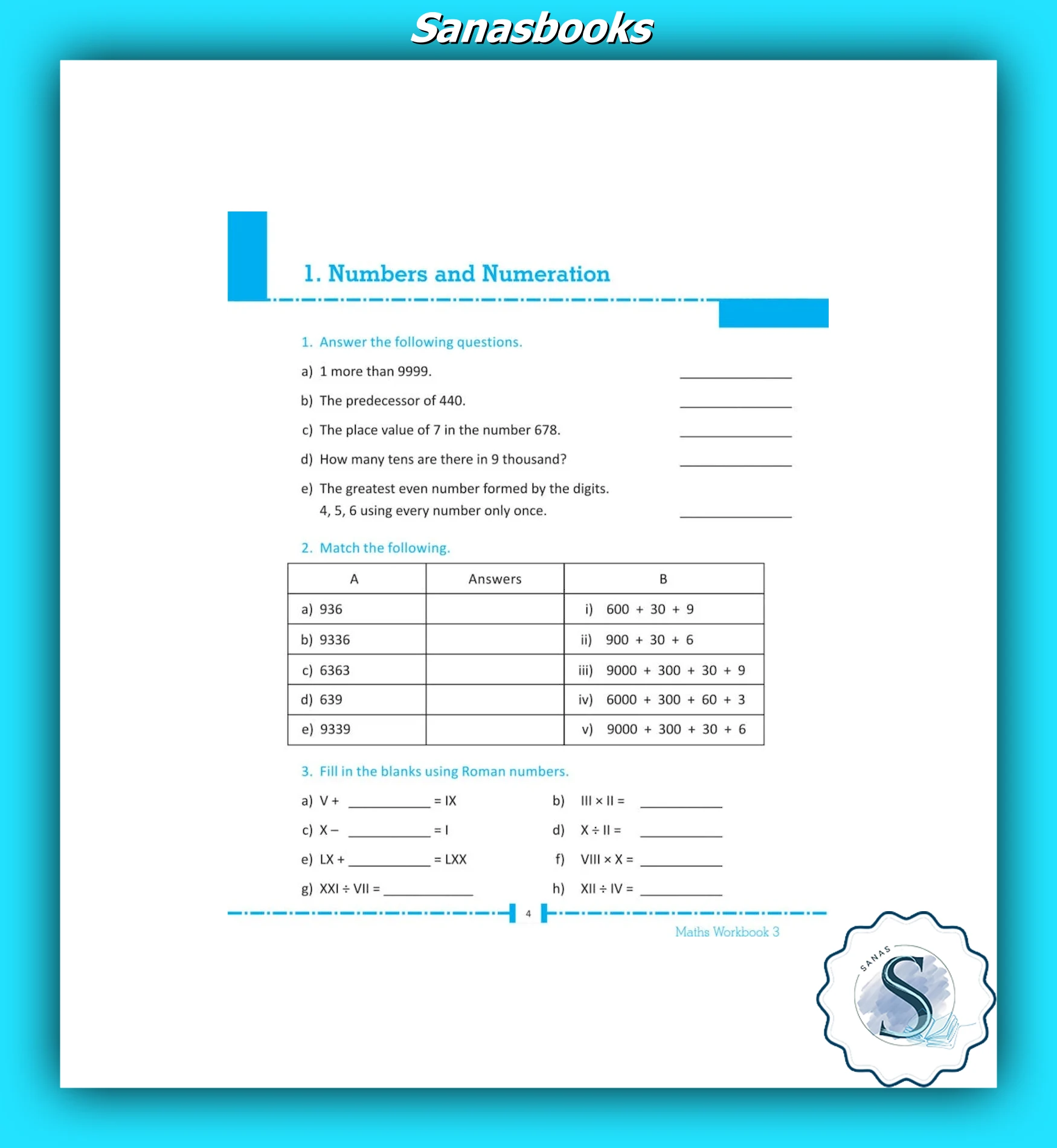 Sanasbooks

1. Numbers and Numeration

1. Answer the following questions.

a) 1 more than 9999. ____________

b) The predecessor of 440. ____________

c) The place value of 7 in the number 678. ____________

d) How many tens are there in 9 thousand? ____________

e) The greatest even number formed by the digits. 4, 5, 6 using every number only once. ____________

2. Match the following.

| A | Answers | B |
|---|---|---|
| a) 936 | | i) 600 + 30 + 9 |
| b) 9336 | | ii) 900 + 30 + 6 |
| c) 6363 | | iii) 9000 + 300 + 30 + 9 |
| d) 639 | | iv) 6000 + 300 + 60 + 3 |
| e) 9339 | | v) 9000 + 300 + 30 + 6 |

3. Fill in the blanks using Roman numbers.

a) V + ____________ = IX

b) III × II = ____________

c) X – ____________ = I

d) X ÷ II = ____________

e) LX + ____________ = LXX

f) VIII × X = ____________

g) XXI ÷ VII = ____________

h) XII ÷ IV = ____________

4

Maths Workbook 3

SANAS
S